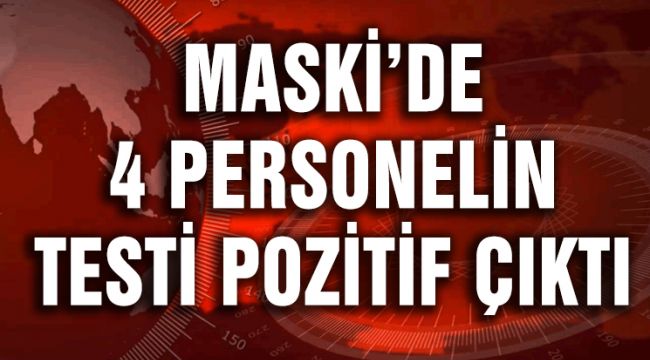 MASKİ'DE
4 PERSONELİN
TESTİ POZİTİF ÇIKTI